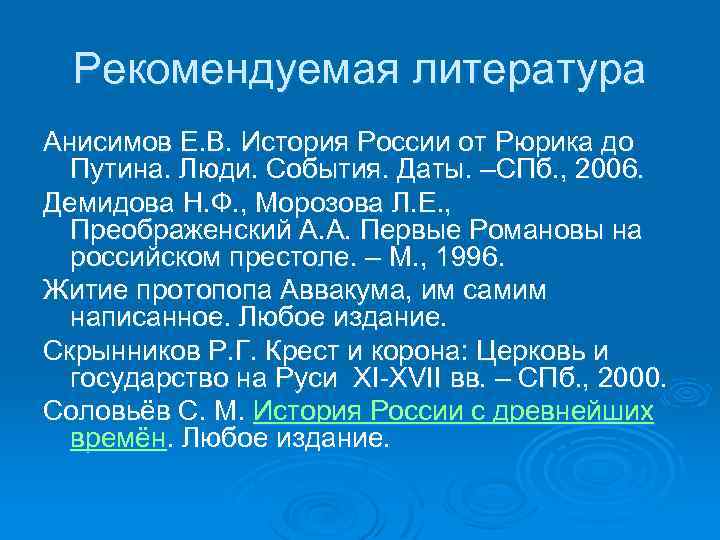 Рекомендуемая литература

Анисимов Е.В. История России от Рюрика до Путина. Люди. События. Даты. –СПб., 2006.

Демидова Н.Ф., Морозова Л.Е., Преображенский А.А. Первые Романовы на российском престоле. – М., 1996.

Житие протопопа Аввакума, им самим написанное. Любое издание.

Скрынников Р.Г. Крест и корона: Церковь и государство на Руси XI-XVII вв. – СПб., 2000.

Соловьёв С. М. История России с древнейших времён. Любое издание.